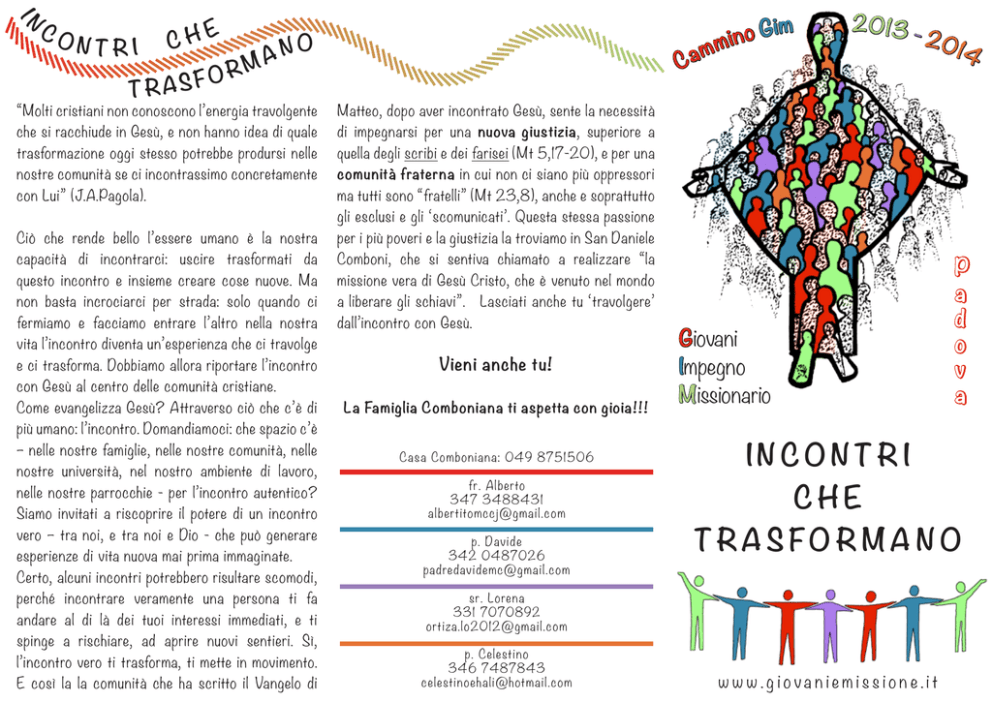 INCONTRI CHE TRASFORMANO

"Molti cristiani non conoscono l'energia travolgente che si racchiude in Gesù, e non hanno idea di quale trasformazione oggi stesso potrebbe prodursi nelle nostre comunità se ci incontrassimo concretamente con Lui" (J.A.Pagola).

Ciò che rende bello l'essere umano è la nostra capacità di incontrarci: uscire trasformati da questo incontro e insieme creare cose nuove. Ma non basta incrociarci per strada: solo quando ci fermiamo e facciamo entrare l'altro nella nostra vita l'incontro diventa un'esperienza che ci travolge e ci trasforma. Dobbiamo allora riportare l'incontro con Gesù al centro delle comunità cristiane.

Come evangelizza Gesù? Attraverso ciò che c'è di più umano: l'incontro. Domandiamoci: che spazio c'è – nelle nostre famiglie, nelle nostre comunità, nelle nostre università, nel nostro ambiente di lavoro, nelle nostre parrocchie - per l'incontro autentico? Siamo invitati a riscoprire il potere di un incontro vero – tra noi, e tra noi e Dio - che può generare esperienze di vita nuova mai prima immaginate.

Certo, alcuni incontri potrebbero risultare scomodi, perché incontrare veramente una persona ti fa andare al di là dei tuoi interessi immediati, e ti spinge a rischiare, ad aprire nuovi sentieri. Sì, l'incontro vero ti trasforma, ti mette in movimento. E così la la comunità che ha scritto il Vangelo di Matteo, dopo aver incontrato Gesù, sente la necessità di impegnarsi per una nuova giustizia, superiore a quella degli scribi e dei farisei (Mt 5,17-20), e per una comunità fraterna in cui non ci siano più oppressori ma tutti sono "fratelli" (Mt 23,8), anche e soprattutto gli esclusi e gli 'scomunicati'. Questa stessa passione per i più poveri e la giustizia la troviamo in San Daniele Comboni, che si sentiva chiamato a realizzare "la missione vera di Gesù Cristo, che è venuto nel mondo a liberare gli schiavi". Lasciati anche tu 'travolgere' dall'incontro con Gesù.

Vieni anche tu!

La Famiglia Comboniana ti aspetta con gioia!!!

Casa Comboniana: 049 8751506

fr. Alberto
347 3488431
albertitomccj@gmail.com

p. Davide
342 0487026
padredavidemc@gmail.com

sr. Lorena
331 7070892
ortiza.lo2012@gmail.com

p. Celestino
346 7487843
celestinoehali@hotmail.com

Cammino Gim 2013 - 2014

padova

Giovani
Impegno
Missionario

INCONTRI
CHE
TRASFORMANO

www.giovaniemissione.it